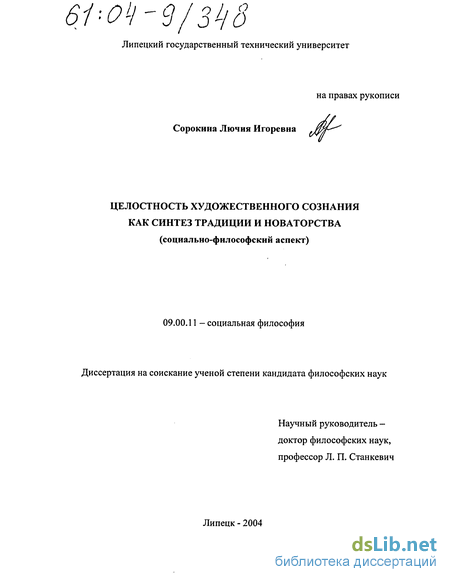 61:04-9/348

Липецкий государственный технический университет

на правах рукописи

Сорокина Лючия Игоревна

ЦЕЛОСТНОСТЬ ХУДОЖЕСТВЕННОГО СОЗНАНИЯ КАК СИНТЕЗ ТРАДИЦИИ И НОВАТОРСТВА (социально-философский аспект)

09.00.11 – социальная философия

Диссертация на соискание ученой степени кандидата философских наук

Научный руководитель – доктор философских наук, профессор Л. П. Станкевич

Липецк - 2004

dsLib.net
библиотека диссертаций